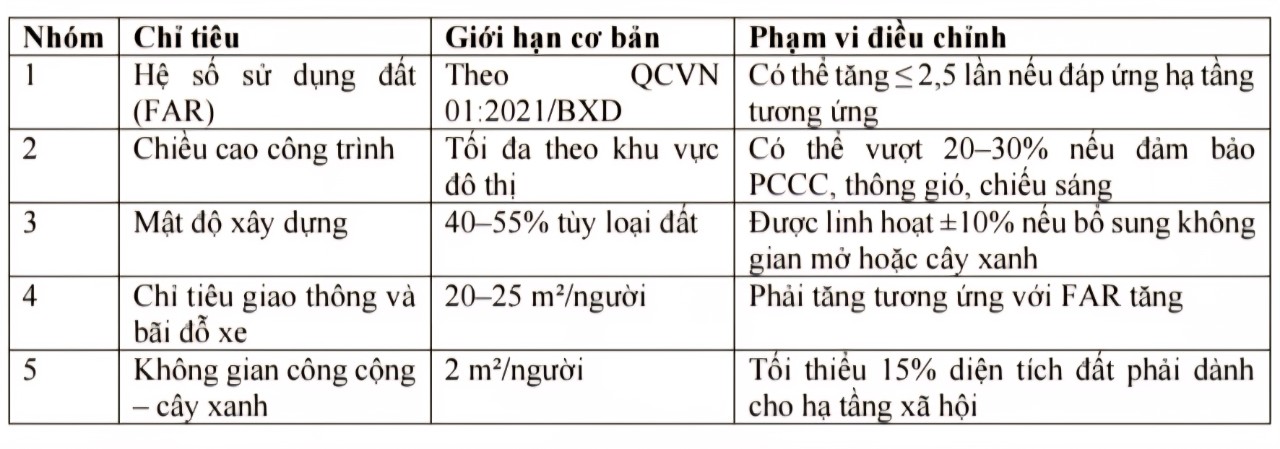 | Nhóm | Chỉ tiêu | Giới hạn cơ bản | Phạm vi điều chỉnh |
|---|---|---|---|
| 1 | Hệ số sử dụng đất (FAR) | Theo QCVN 01:2021/BXD | Có thể tăng ≤ 2,5 lần nếu đáp ứng hạ tầng tương ứng |
| 2 | Chiều cao công trình | Tối đa theo khu vực đô thị | Có thể vượt 20–30% nếu đảm bảo PCCC, thông gió, chiếu sáng |
| 3 | Mật độ xây dựng | 40–55% tùy loại đất | Được linh hoạt ±10% nếu bổ sung không gian mở hoặc cây xanh |
| 4 | Chỉ tiêu giao thông và bãi đỗ xe | 20–25 m²/người | Phải tăng tương ứng với FAR tăng |
| 5 | Không gian công cộng – cây xanh | 2 m²/người | Tối thiểu 15% diện tích đất phải dành cho hạ tầng xã hội |